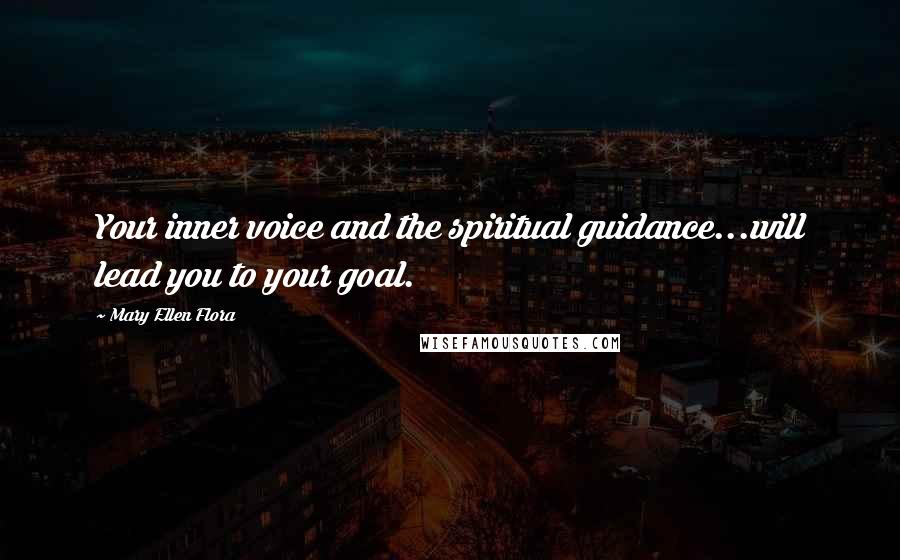 Your inner voice and the spiritual guidance...will lead you to your goal.

~ Mary Ellen Flora

WISEFAMOUSQUOTES.COM